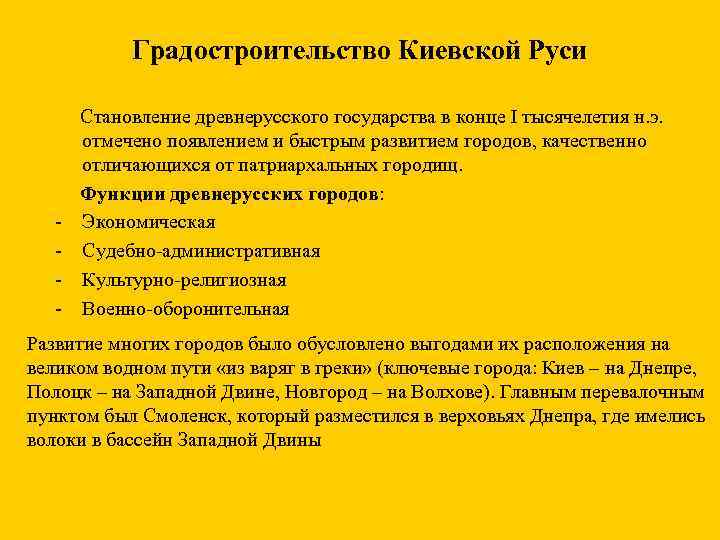 Градостроительство Киевской Руси

Становление древнерусского государства в конце I тысячелетия н.э. отмечено появлением и быстрым развитием городов, качественно отличающихся от патриархальных городищ.

Функции древнерусских городов:
- Экономическая
- Судебно-административная
- Культурно-религиозная
- Военно-оборонительная

Развитие многих городов было обусловлено выгодами их расположения на великом водном пути «из варяг в греки» (ключевые города: Киев – на Днепре, Полоцк – на Западной Двине, Новгород – на Волхове). Главным перевалочным пунктом был Смоленск, который разместился в верховьях Днепра, где имелись волоки в бассейн Западной Двины